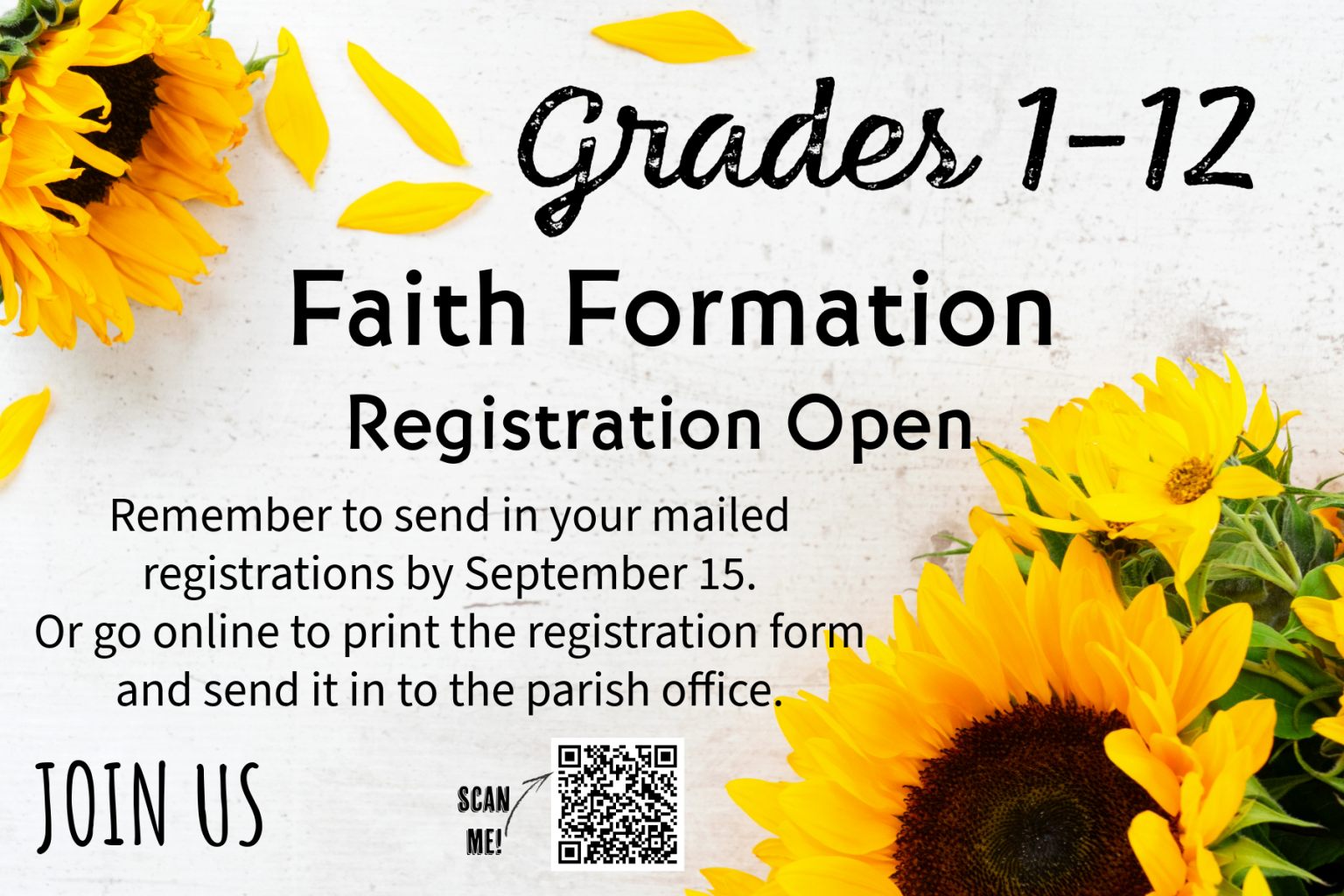 Grades 1-12

Faith Formation

Registration Open

Remember to send in your mailed registrations by September 15. Or go online to print the registration form and send it in to the parish office.

JOIN US

SCAN ME!